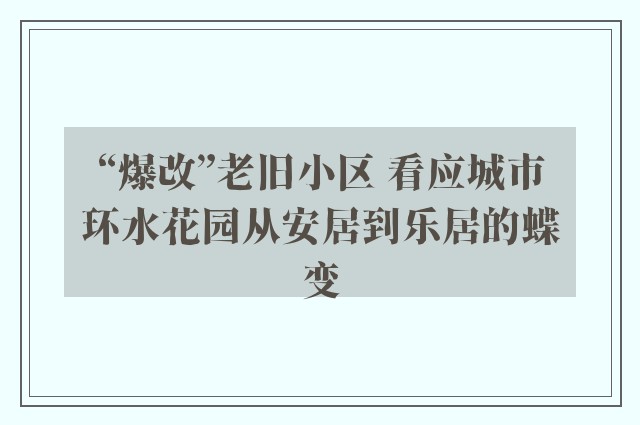 “爆改”老旧小区 看应城市环水花园从安居到乐居的蝶变